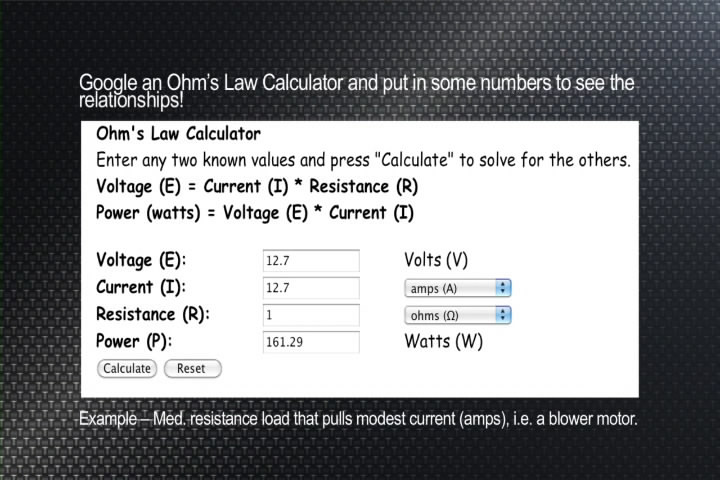 Google an Ohm's Law Calculator and put in some numbers to see the relationships!

Ohm's Law Calculator

Enter any two known values and press "Calculate" to solve for the others.

Voltage (E) = Current (I) * Resistance (R)

Power (watts) = Voltage (E) * Current (I)

| | | |
|---|---|---|
| Voltage (E): | 12.7 | Volts (V) |
| Current (I): | 12.7 | amps (A) |
| Resistance (R): | 1 | ohms (Ω) |
| Power (P): | 161.29 | Watts (W) |

Calculate Reset

Example—Med. resistance load that pulls modest current (amps), i.e. a blower motor.